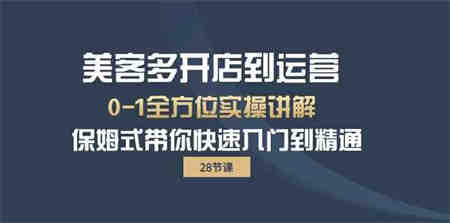 美客多开店到运营

0-1全方位实操讲解

保姆式带你快速入门到精通

28节课